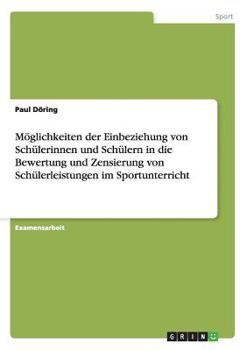 Sport

Paul Döring

Möglichkeiten der Einbeziehung von Schülerinnen und Schülern in die Bewertung und Zensierung von Schülerleistungen im Sportunterricht

Examensarbeit

GRIN